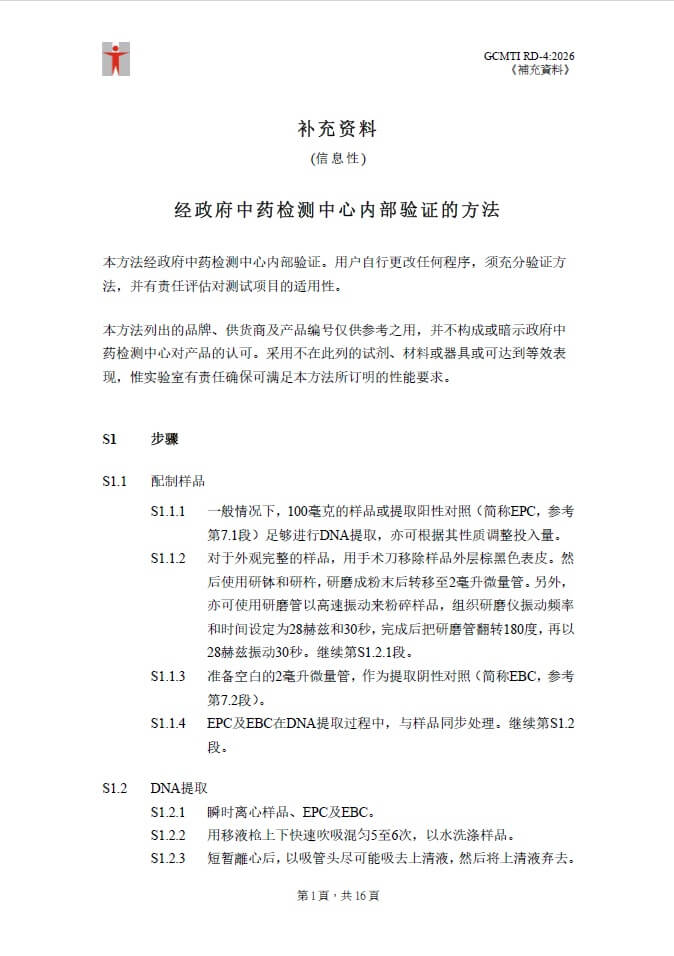 GCMTI RD-4:2026
《補充資料》

补充资料

(信息性)

经政府中药检测中心内部验证的方法

本方法经政府中药检测中心内部验证。用户自行更改任何程序，须充分验证方法，并有责任评估对测试项目的适用性。

本方法列出的品牌、供货商及产品编号仅供参考之用，并不构成或暗示政府中药检测中心对产品的认可。采用不在此列的试剂、材料或器具或可达到等效表现，惟实验室有责任确保可满足本方法所订明的性能要求。

S1 步骤

S1.1 配制样品

S1.1.1 一般情况下，100毫克的样品或提取阳性对照（简称EPC，参考第7.1段）足够进行DNA提取，亦可根据其性质调整投入量。

S1.1.2 对于外观完整的样品，用手术刀移除样品外层棕黑色表皮。然后使用研钵和研杵，研磨成粉末后转移至2毫升微量管。另外，亦可使用研磨管以高速振动来粉碎样品，组织研磨仪振动频率和时间设定为28赫兹和30秒，完成后把研磨管翻转180度，再以28赫兹振动30秒。继续第S1.2.1段。

S1.1.3 准备空白的2毫升微量管，作为提取阴性对照（简称EBC，参考第7.2段）。

S1.1.4 EPC及EBC在DNA提取过程中，与样品同步处理。继续第S1.2段。

S1.2 DNA提取

S1.2.1 瞬时离心样品、EPC及EBC。

S1.2.2 用移液枪上下快速吹吸混匀5至6次，以水洗涤样品。

S1.2.3 短暂離心后，以吸管头尽可能吸去上清液，然后将上清液弃去。

第1頁，共16頁